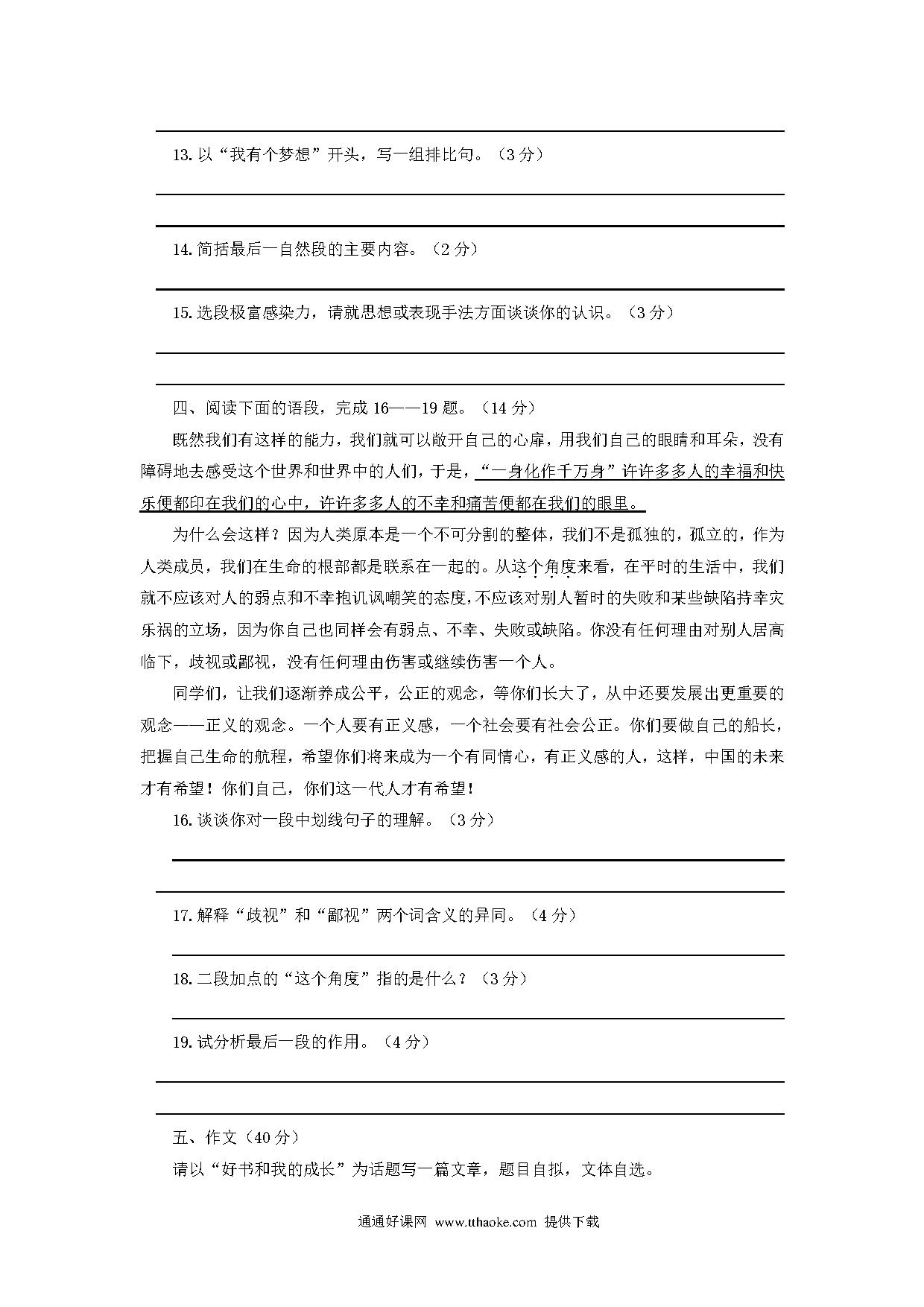 13. 以“我有个梦想”开头，写一组排比句。（3 分）

14. 简括最后一自然段的主要内容。（2 分）

15. 选段极富感染力，请就思想或表现手法方面谈谈你的认识。（3 分）

四、阅读下面的语段，完成 16——19 题。（14 分）

既然我们有这样的能力，我们就可以敞开自己的心扉，用我们自己的眼睛和耳朵，没有障碍地去感受这个世界和世界中的人们，于是，“一身化作千万身”许许多多人的幸福和快乐便都印在我们的心中，许许多多人的不幸和痛苦便都在我们的眼里。

为什么会这样？因为人类原本是一个不可分割的整体，我们不是孤独的，孤立的，作为人类成员，我们在生命的根部都是联系在一起的。从这个角度来看，在平时的生活中，我们就不应该对人的弱点和不幸抱讥讽嘲笑的态度，不应该对别人暂时的失败和某些缺陷持幸灾乐祸的立场，因为你自己也同样会有弱点、不幸、失败或缺陷。你没有任何理由对别人居高临下，歧视或鄙视，没有任何理由伤害或继续伤害一个人。

同学们，让我们逐渐养成公平，公正的观念，等你们长大了，从中还要发展出更重要的观念——正义的观念。一个人要有正义感，一个社会要有社会公正。你们要做自己的船长，把握自己生命的航程，希望你们将来成为一个有同情心，有正义感的人，这样，中国的未来才有希望！你们自己，你们这一代人才有希望！

16. 谈谈你对一段中划线句子的理解。（3 分）

17. 解释“歧视”和“鄙视”两个词含义的异同。（4 分）

18. 二段加点的“这个角度”指的是什么？（3 分）

19. 试分析最后一段的作用。（4 分）

五、作文（40 分）

请以“好书和我的成长”为话题写一篇文章，题目自拟，文体自选。

通通好课网 www.tthaoke.com 提供下载